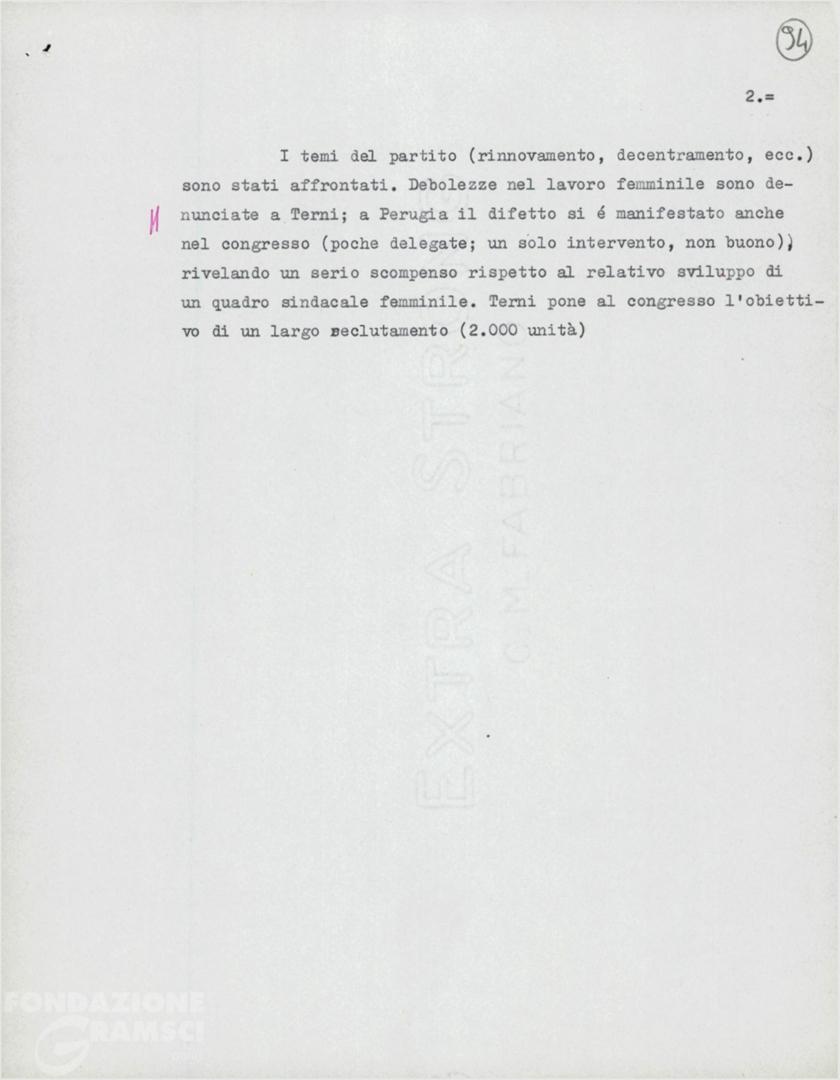 94

2.=

I temi del partito (rinnovamento, decentramento, ecc.) sono stati affrontati. Debolezze nel lavoro femminile sono denunciate a Terni; a Perugia il difetto si é manifestato anche nel congresso (poche delegate; un solo intervento, non buono), rivelando un serio scompenso rispetto al relativo sviluppo di un quadro sindacale femminile. Terni pone al congresso l'obiettivo di un largo reclutamento (2.000 unità)

EXTRA STRONG
C.M. FABRIANO

FONDAZIONE GRAMSCI